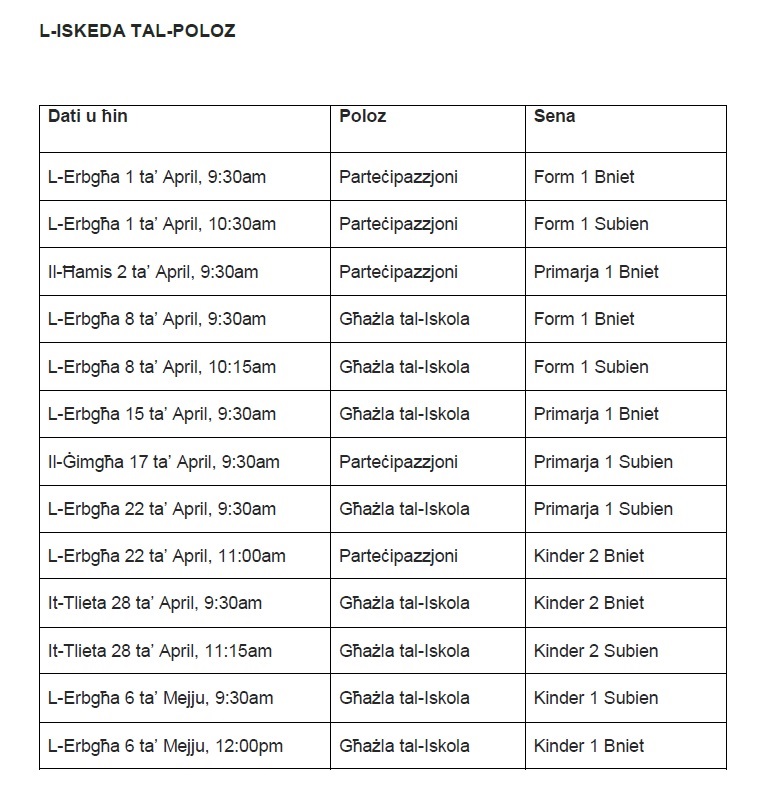 L-ISKEDA TAL-POLOZ

| Dati u ħin | Poloz | Sena |
|---|---|---|
| L-Erbgħa 1 ta' April, 9:30am | Parteċipazzjoni | Form 1 Bniet |
| L-Erbgħa 1 ta' April, 10:30am | Parteċipazzjoni | Form 1 Subien |
| Il-Ħamis 2 ta' April, 9:30am | Parteċipazzjoni | Primarja 1 Bniet |
| L-Erbgħa 8 ta' April, 9:30am | Għażla tal-Iskola | Form 1 Bniet |
| L-Erbgħa 8 ta' April, 10:15am | Għażla tal-Iskola | Form 1 Subien |
| L-Erbgħa 15 ta' April, 9:30am | Għażla tal-Iskola | Primarja 1 Bniet |
| Il-Ġimgħa 17 ta' April, 9:30am | Parteċipazzjoni | Primarja 1 Subien |
| L-Erbgħa 22 ta' April, 9:30am | Għażla tal-Iskola | Primarja 1 Subien |
| L-Erbgħa 22 ta' April, 11:00am | Parteċipazzjoni | Kinder 2 Bniet |
| It-Tlieta 28 ta' April, 9:30am | Għażla tal-Iskola | Kinder 2 Bniet |
| It-Tlieta 28 ta' April, 11:15am | Għażla tal-Iskola | Kinder 2 Subien |
| L-Erbgħa 6 ta' Mejju, 9:30am | Għażla tal-Iskola | Kinder 1 Subien |
| L-Erbgħa 6 ta' Mejju, 12:00pm | Għażla tal-Iskola | Kinder 1 Bniet |